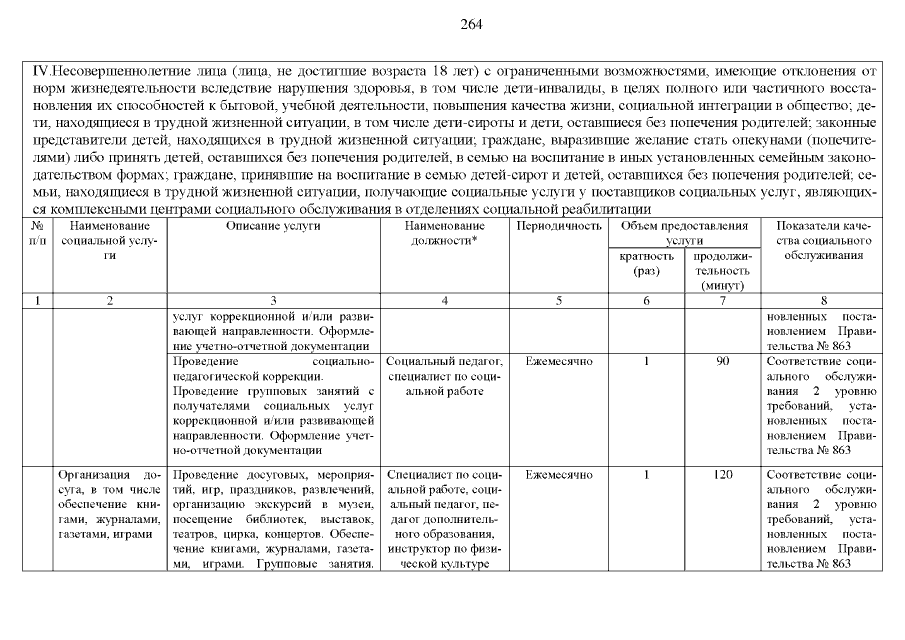 264

IV.Несовершеннолетние лица (лица, не достигшие возраста 18 лет) с ограниченными возможностями, имеющие отклонения от норм жизнедеятельности вследствие нарушения здоровья, в том числе дети-инвалиды, в целях полного или частичного восстановления их способностей к бытовой, учебной деятельности, повышения качества жизни, социальной интеграции в общество; дети, находящиеся в трудной жизненной ситуации, в том числе дети-сироты и дети, оставшиеся без попечения родителей; законные представители детей, находящихся в трудной жизненной ситуации; граждане, выразившие желание стать опекунами (попечителями) либо принять детей, оставшихся без попечения родителей, в семью на воспитание в иных установленных семейным законодательством формах; граждане, принявшие на воспитание в семью детей-сирот и детей, оставшихся без попечения родителей; семьи, находящиеся в трудной жизненной ситуации, получающие социальные услуги у поставщиков социальных услуг, являющихся комплексными центрами социального обслуживания в отделениях социальной реабилитации

| № п/п | Наименование социальной услуги | Описание услуги | Наименование должности* | Периодичность | Объем предоставления услуги: кратность (раз) | Объем предоставления услуги: продолжительность (минут) | Показатели качества социального обслуживания |
|---|---|---|---|---|---|---|---|
| 1 | 2 | 3 | 4 | 5 | 6 | 7 | 8 |
| | | услуг коррекционной и/или развивающей направленности. Оформление учетно-отчетной документации | | | | | новленных постановлением Правительства № 863 |
| | | Проведение социально-педагогической коррекции. Проведение групповых занятий с получателями социальных услуг коррекционной и/или развивающей направленности. Оформление учетно-отчетной документации | Социальный педагог, специалист по социальной работе | Ежемесячно | 1 | 90 | Соответствие социального обслуживания 2 уровню требований, установленных постановлением Правительства № 863 |
| | Организация досуга, в том числе обеспечение книгами, журналами, газетами, играми | Проведение досуговых, мероприятий, игр, праздников, развлечений, организацию экскурсий в музеи, посещение библиотек, выставок, театров, цирка, концертов. Обеспечение книгами, журналами, газетами, играми. Групповые занятия. | Специалист по социальной работе, социальный педагог, педагог дополнительного образования, инструктор по физической культуре | Ежемесячно | 1 | 120 | Соответствие социального обслуживания 2 уровню требований, установленных постановлением Правительства № 863 |